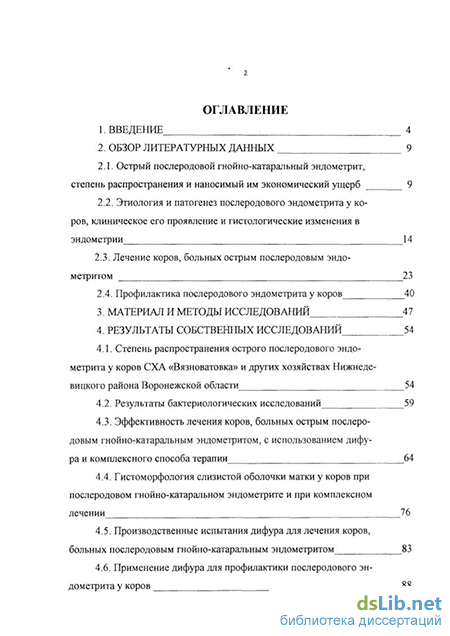 2

ОГЛАВЛЕНИЕ

1. ВВЕДЕНИЕ 4

2. ОБЗОР ЛИТЕРАТУРНЫХ ДАННЫХ 9

2.1. Острый послеродовой гнойно-катаральный эндометрит, степень распространения и наносимый им экономический ущерб 9

2.2. Этиология и патогенез послеродового эндометрита у коров, клиническое его проявление и гистологические изменения в эндометрии 14

2.3. Лечение коров, больных острым послеродовым эндометритом 23

2.4. Профилактика послеродового эндометрита у коров 40

3. МАТЕРИАЛ И МЕТОДЫ ИССЛЕДОВАНИЙ 47

4. РЕЗУЛЬТАТЫ СОБСТВЕННЫХ ИССЛЕДОВАНИЙ 54

4.1. Степень распространения острого послеродового эндометрита у коров СХА «Вязноватовка» и других хозяйствах Нижнедевицкого района Воронежской области 54

4.2. Результаты бактериологических исследований 59

4.3. Эффективность лечения коров, больных острым послеродовым гнойно-катаральным эндометритом, с использованием дифура и комплексного способа терапии 64

4.4. Гистоморфология слизистой оболочки матки у коров при послеродовом гнойно-катаральном эндометрите и при комплексном лечении 76

4.5. Производственные испытания дифура для лечения коров, больных послеродовым гнойно-катаральным эндометритом 83

4.6. Применение дифура для профилактики послеродового эндометрита у коров 88

dsLib.net
библиотека диссертаций